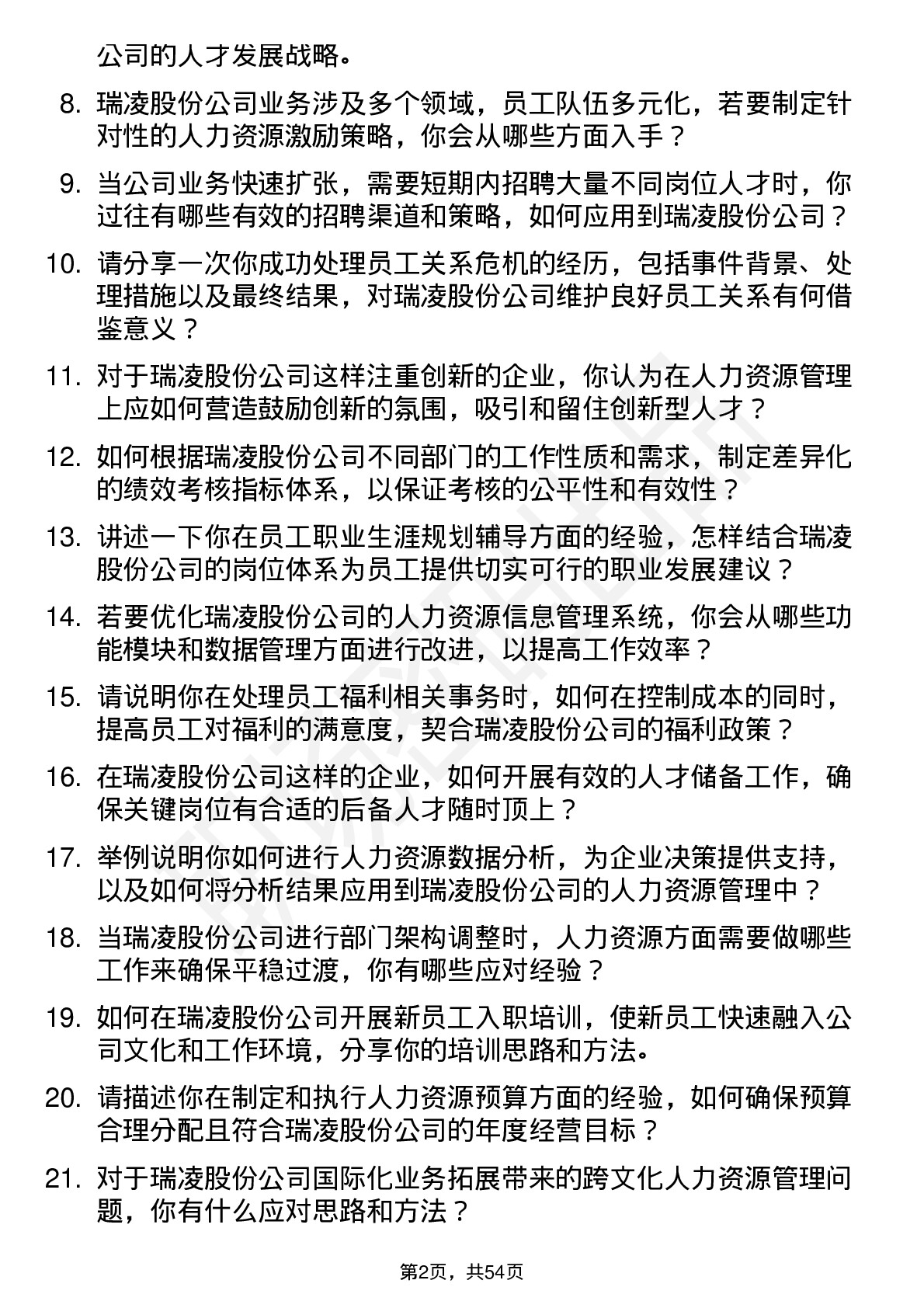 公司的人才发展战略。

8. 瑞凌股份公司业务涉及多个领域，员工队伍多元化，若要制定针对性的人力资源激励策略，你会从哪些方面入手？

9. 当公司业务快速扩张，需要短期内招聘大量不同岗位人才时，你过往有哪些有效的招聘渠道和策略，如何应用到瑞凌股份公司？

10. 请分享一次你成功处理员工关系危机的经历，包括事件背景、处理措施以及最终结果，对瑞凌股份公司维护良好员工关系有何借鉴意义？

11. 对于瑞凌股份公司这样注重创新的企业，你认为在人力资源管理上应如何营造鼓励创新的氛围，吸引和留住创新型人才？

12. 如何根据瑞凌股份公司不同部门的工作性质和需求，制定差异化的绩效考核指标体系，以保证考核的公平性和有效性？

13. 讲述一下你在员工职业生涯规划辅导方面的经验，怎样结合瑞凌股份公司的岗位体系为员工提供切实可行的职业发展建议？

14. 若要优化瑞凌股份公司的人力资源信息管理系统，你会从哪些功能模块和数据管理方面进行改进，以提高工作效率？

15. 请说明你在处理员工福利相关事务时，如何在控制成本的同时，提高员工对福利的满意度，契合瑞凌股份公司的福利政策？

16. 在瑞凌股份公司这样的企业，如何开展有效的人才储备工作，确保关键岗位有合适的后备人才随时顶上？

17. 举例说明你如何进行人力资源数据分析，为企业决策提供支持，以及如何将分析结果应用到瑞凌股份公司的人力资源管理中？

18. 当瑞凌股份公司进行部门架构调整时，人力资源方面需要做哪些工作来确保平稳过渡，你有哪些应对经验？

19. 如何在瑞凌股份公司开展新员工入职培训，使新员工快速融入公司文化和工作环境，分享你的培训思路和方法。

20. 请描述你在制定和执行人力资源预算方面的经验，如何确保预算合理分配且符合瑞凌股份公司的年度经营目标？

21. 对于瑞凌股份公司国际化业务拓展带来的跨文化人力资源管理问题，你有什么应对思路和方法？

第2页，共54页